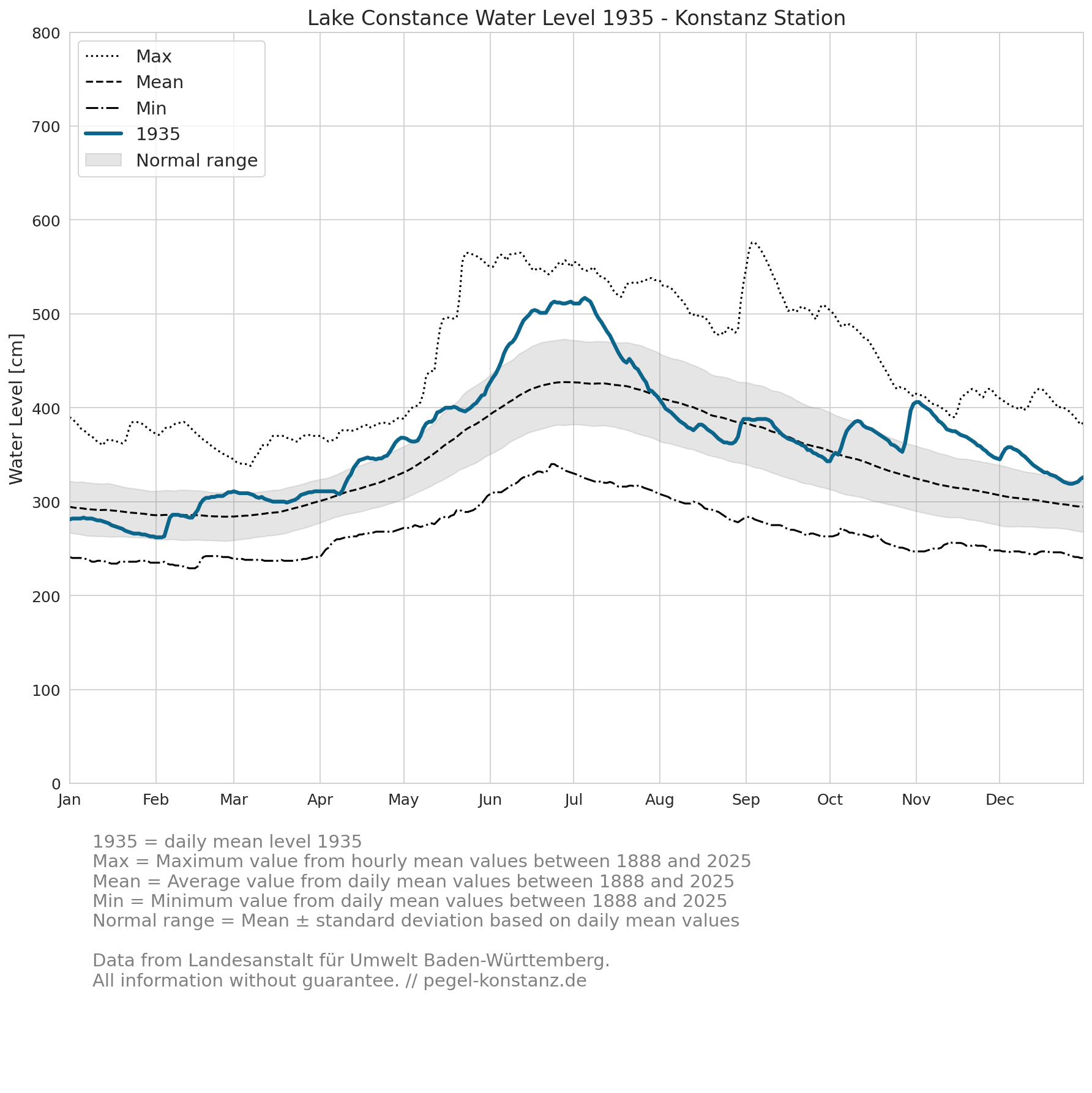 Lake Constance Water Level 1935 - Konstanz Station

Max
Mean
Min
1935
Normal range

Water Level [cm]

800
700
600
500
400
300
200
100
0

Jan
Feb
Mar
Apr
May
Jun
Jul
Aug
Sep
Oct
Nov
Dec

1935 = daily mean level 1935
Max = Maximum value from hourly mean values between 1888 and 2025
Mean = Average value from daily mean values between 1888 and 2025
Min = Minimum value from daily mean values between 1888 and 2025
Normal range = Mean ± standard deviation based on daily mean values

Data from Landesanstalt für Umwelt Baden-Württemberg.
All information without guarantee. // pegel-konstanz.de